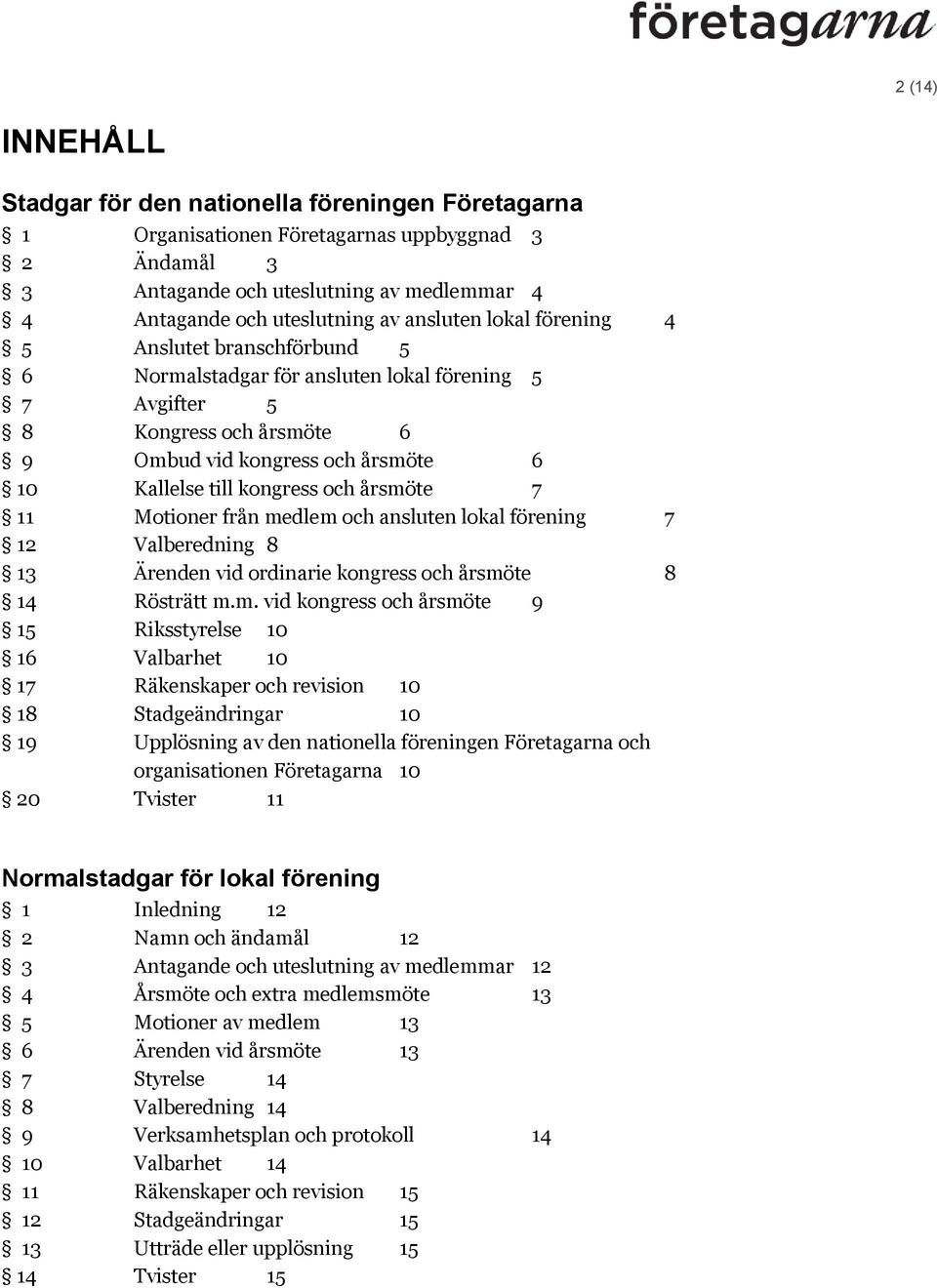 företagarna

2 (14)

INNEHÅLL

Stadgar för den nationella föreningen Företagarna

§ 1 Organisationen Företagarnas uppbyggnad 3
§ 2 Ändamål 3
§ 3 Antagande och uteslutning av medlemmar 4
§ 4 Antagande och uteslutning av ansluten lokal förening 4
§ 5 Anslutet branschförbund 5
§ 6 Normalstadgar för ansluten lokal förening 5
§ 7 Avgifter 5
§ 8 Kongress och årsmöte 6
§ 9 Ombud vid kongress och årsmöte 6
§ 10 Kallelse till kongress och årsmöte 7
§ 11 Motioner från medlem och ansluten lokal förening 7
§ 12 Valberedning 8
§ 13 Ärenden vid ordinarie kongress och årsmöte 8
§ 14 Rösträtt m.m. vid kongress och årsmöte 9
§ 15 Riksstyrelse 10
§ 16 Valbarhet 10
§ 17 Räkenskaper och revision 10
§ 18 Stadgeändringar 10
§ 19 Upplösning av den nationella föreningen Företagarna och organisationen Företagarna 10
§ 20 Tvister 11

Normalstadgar för lokal förening

§ 1 Inledning 12
§ 2 Namn och ändamål 12
§ 3 Antagande och uteslutning av medlemmar 12
§ 4 Årsmöte och extra medlemsmöte 13
§ 5 Motioner av medlem 13
§ 6 Ärenden vid årsmöte 13
§ 7 Styrelse 14
§ 8 Valberedning 14
§ 9 Verksamhetsplan och protokoll 14
§ 10 Valbarhet 14
§ 11 Räkenskaper och revision 15
§ 12 Stadgeändringar 15
§ 13 Utträde eller upplösning 15
§ 14 Tvister 15